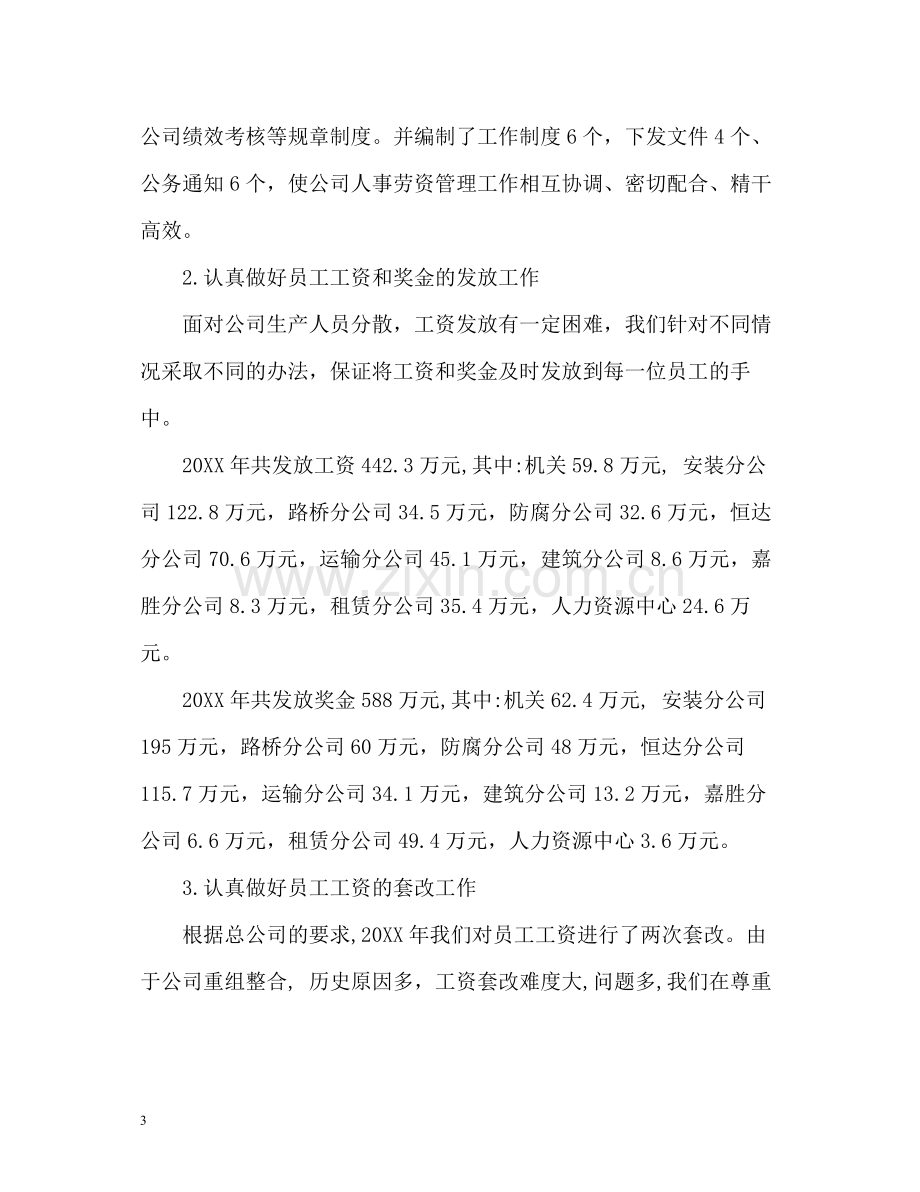 公司绩效考核等规章制度。并编制了工作制度6个，下发文件4个、公务通知6个，使公司人事劳资管理工作相互协调、密切配合、精干高效。

2.认真做好员工工资和奖金的发放工作

面对公司生产人员分散，工资发放有一定困难，我们针对不同情况采取不同的办法，保证将工资和奖金及时发放到每一位员工的手中。

20XX年共发放工资442.3万元,其中:机关59.8万元, 安装分公司122.8万元，路桥分公司34.5万元，防腐分公司32.6万元，恒达分公司70.6万元，运输分公司45.1万元，建筑分公司8.6万元，嘉胜分公司8.3万元，租赁分公司35.4万元，人力资源中心24.6万元。

20XX年共发放奖金588万元,其中:机关62.4万元, 安装分公司195万元，路桥分公司60万元，防腐分公司48万元，恒达分公司115.7万元，运输分公司34.1万元，建筑分公司13.2万元，嘉胜分公司6.6万元，租赁分公司49.4万元，人力资源中心3.6万元。

3.认真做好员工工资的套改工作

根据总公司的要求,20XX年我们对员工工资进行了两次套改。由于公司重组整合, 历史原因多，工资套改难度大,问题多,我们在尊重

3

www.zixin.com.cn